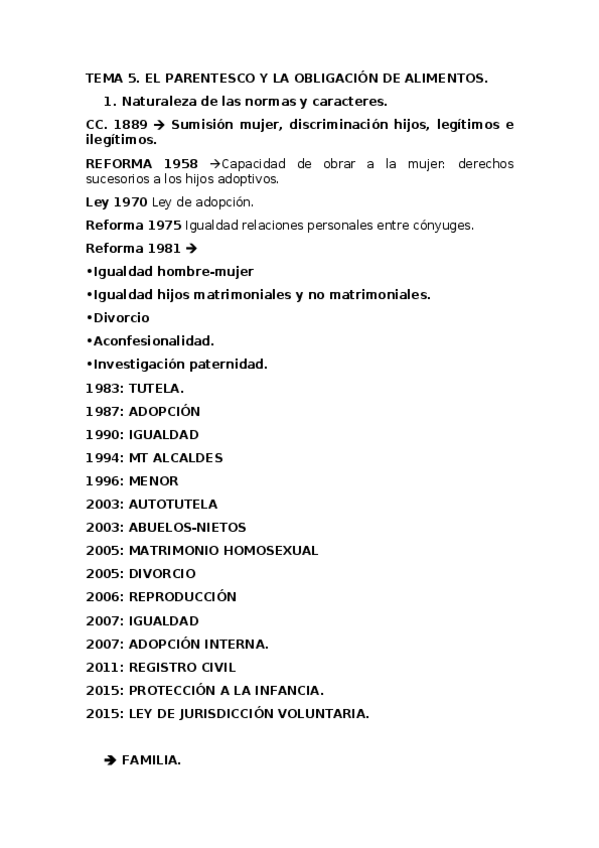 TEMA 5. EL PARENTESCO Y LA OBLIGACIÓN DE ALIMENTOS.

1. Naturaleza de las normas y caracteres.

CC. 1889 → Sumisión mujer, discriminación hijos, legítimos e ilegítimos.

REFORMA 1958 →Capacidad de obrar a la mujer: derechos sucesorios a los hijos adoptivos.

Ley 1970 Ley de adopción.

Reforma 1975 Igualdad relaciones personales entre cónyuges.

Reforma 1981 →

•Igualdad hombre-mujer

•Igualdad hijos matrimoniales y no matrimoniales.

•Divorcio

•Aconfesionalidad.

•Investigación paternidad.

1983: TUTELA.

1987: ADOPCIÓN

1990: IGUALDAD

1994: MT ALCALDES

1996: MENOR

2003: AUTOTUTELA

2003: ABUELOS-NIETOS

2005: MATRIMONIO HOMOSEXUAL

2005: DIVORCIO

2006: REPRODUCCIÓN

2007: IGUALDAD

2007: ADOPCIÓN INTERNA.

2011: REGISTRO CIVIL

2015: PROTECCIÓN A LA INFANCIA.

2015: LEY DE JURISDICCIÓN VOLUNTARIA.

→ FAMILIA.